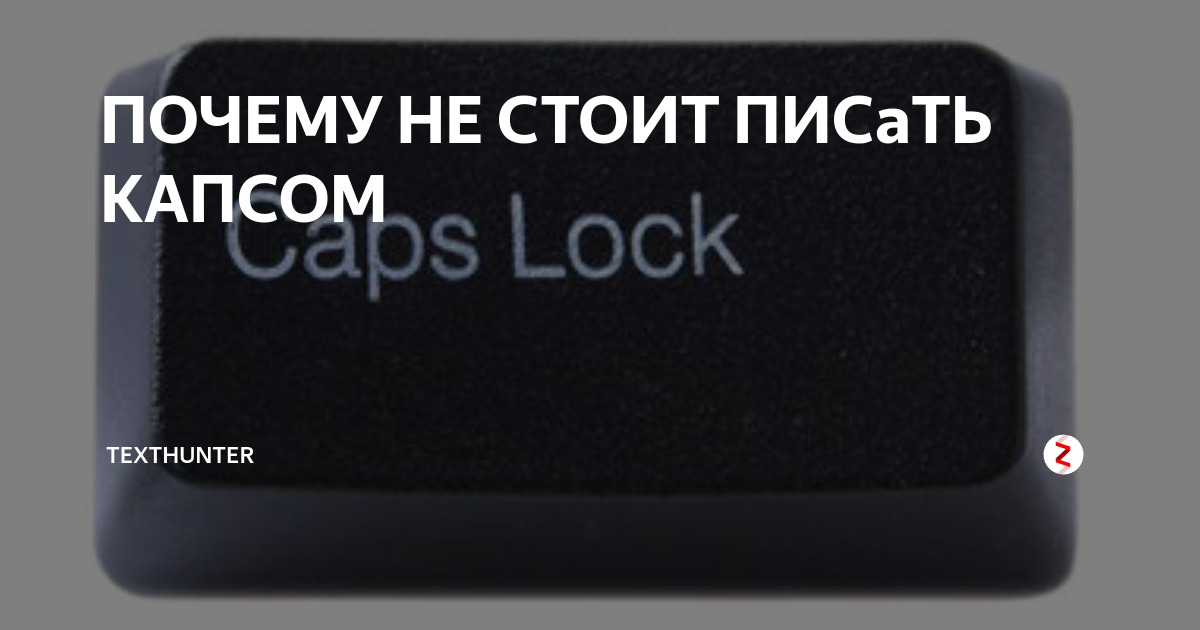 ПОЧЕМУ НЕ СТОИТ ПИСаТЬ КАПСОМ

Caps Lock

TEXTHUNTER